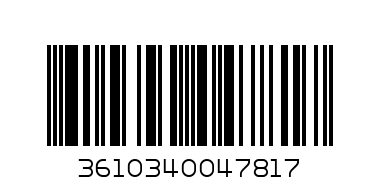 3610340047817